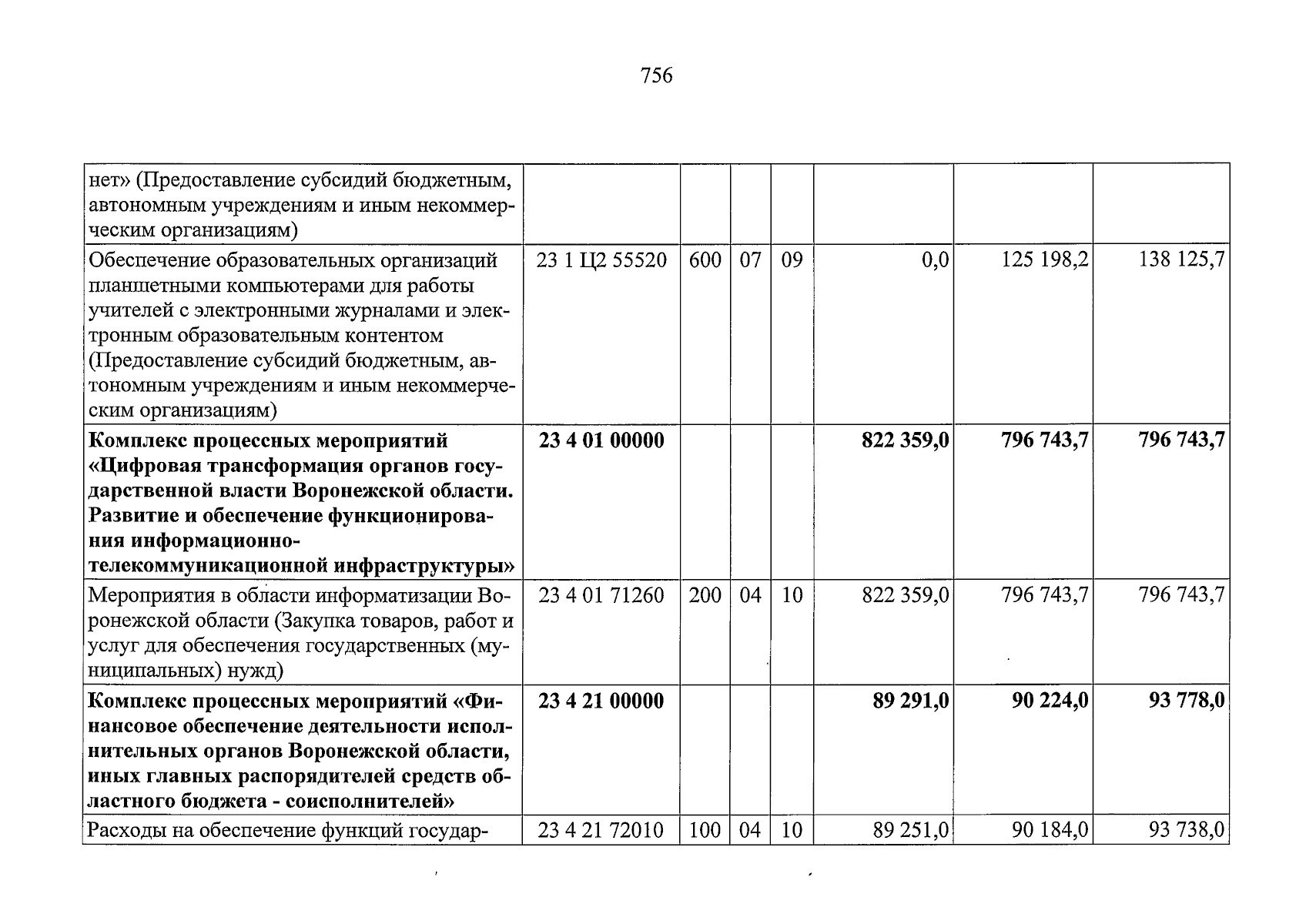 756

| нет» (Предоставление субсидий бюджетным, автономным учреждениям и иным некоммерческим организациям) | | | | | | | |
|---|---|---|---|---|---|---|---|
| Обеспечение образовательных организаций планшетными компьютерами для работы учителей с электронными журналами и электронным образовательным контентом (Предоставление субсидий бюджетным, автономным учреждениям и иным некоммерческим организациям) | 23 1 Ц2 55520 | 600 | 07 | 09 | 0,0 | 125 198,2 | 138 125,7 |
| Комплекс процессных мероприятий «Цифровая трансформация органов государственной власти Воронежской области. Развитие и обеспечение функционирования информационно-телекоммуникационной инфраструктуры» | 23 4 01 00000 | | | | 822 359,0 | 796 743,7 | 796 743,7 |
| Мероприятия в области информатизации Воронежской области (Закупка товаров, работ и услуг для обеспечения государственных (муниципальных) нужд) | 23 4 01 71260 | 200 | 04 | 10 | 822 359,0 | 796 743,7 | 796 743,7 |
| Комплекс процессных мероприятий «Финансовое обеспечение деятельности исполнительных органов Воронежской области, иных главных распорядителей средств областного бюджета - соисполнителей» | 23 4 21 00000 | | | | 89 291,0 | 90 224,0 | 93 778,0 |
| Расходы на обеспечение функций государ- | 23 4 21 72010 | 100 | 04 | 10 | 89 251,0 | 90 184,0 | 93 738,0 |